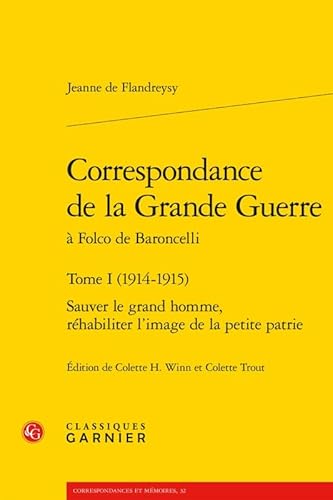 Jeanne de Flandreysy

Correspondance de la Grande Guerre
à Folco de Baroncelli

Tome I (1914-1915)
Sauver le grand homme, réhabiliter l'image de la petite patrie

Édition de Colette H. Winn et Colette Trout

CG
CLASSIQUES
GARNIER

CORRESPONDANCES ET MÉMOIRES, 32